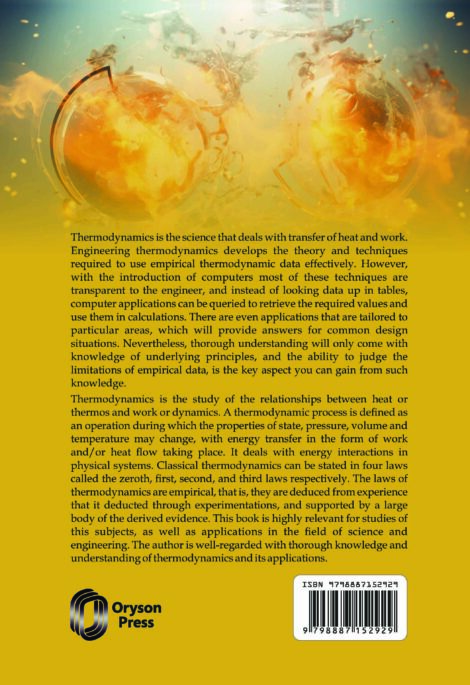 Thermodynamics is the science that deals with transfer of heat and work. Engineering thermodynamics develops the theory and techniques required to use empirical thermodynamic data effectively. However, with the introduction of computers most of these techniques are transparent to the engineer, and instead of looking data up in tables, computer applications can be queried to retrieve the required values and use them in calculations. There are even applications that are tailored to particular areas, which will provide answers for common design situations. Nevertheless, thorough understanding will only come with knowledge of underlying principles, and the ability to judge the limitations of empirical data, is the key aspect you can gain from such knowledge.

Thermodynamics is the study of the relationships between heat or thermos and work or dynamics. A thermodynamic process is defined as an operation during which the properties of state, pressure, volume and temperature may change, with energy transfer in the form of work and/or heat flow taking place. It deals with energy interactions in physical systems. Classical thermodynamics can be stated in four laws called the zeroth, first, second, and third laws respectively. The laws of thermodynamics are empirical, that is, they are deduced from experience that it deducted through experimentations, and supported by a large body of the derived evidence. This book is highly relevant for studies of this subjects, as well as applications in the field of science and engineering. The author is well-regarded with thorough knowledge and understanding of thermodynamics and its applications.

Oryson Press

ISBN 9798887152929

9 798887 152929